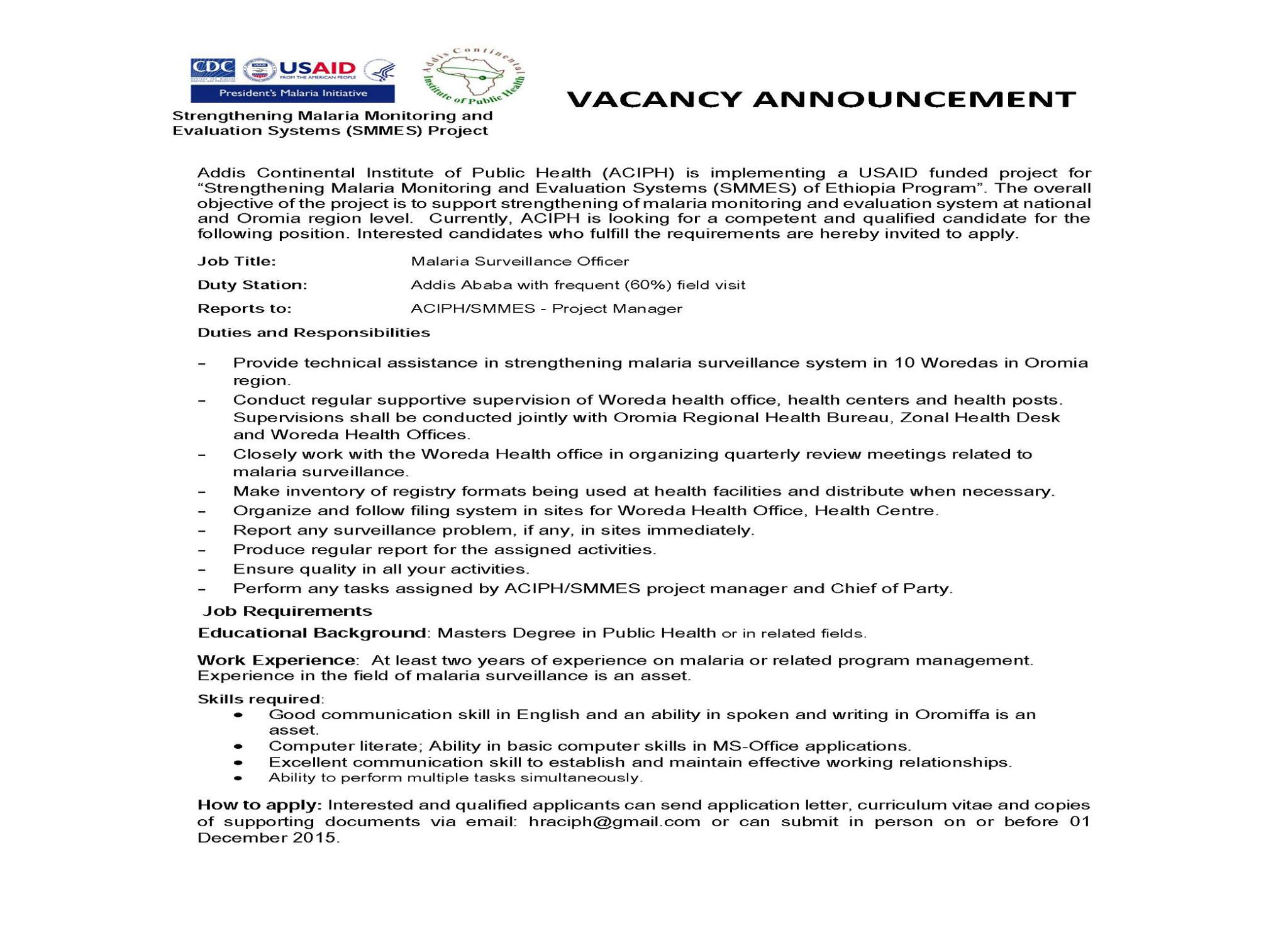 CDC USAID FROM THE AMERICAN PEOPLE

President's Malaria Initiative

Addis Continental Institute of Public Health

Strengthening Malaria Monitoring and Evaluation Systems (SMMES) Project

VACANCY ANNOUNCEMENT

Addis Continental Institute of Public Health (ACIPH) is implementing a USAID funded project for "Strengthening Malaria Monitoring and Evaluation Systems (SMMES) of Ethiopia Program". The overall objective of the project is to support strengthening of malaria monitoring and evaluation system at national and Oromia region level. Currently, ACIPH is looking for a competent and qualified candidate for the following position. Interested candidates who fulfill the requirements are hereby invited to apply.

Job Title: Malaria Surveillance Officer

Duty Station: Addis Ababa with frequent (60%) field visit

Reports to: ACIPH/SMMES - Project Manager

Duties and Responsibilities

– Provide technical assistance in strengthening malaria surveillance system in 10 Woredas in Oromia region.
– Conduct regular supportive supervision of Woreda health office, health centers and health posts. Supervisions shall be conducted jointly with Oromia Regional Health Bureau, Zonal Health Desk and Woreda Health Offices.
– Closely work with the Woreda Health office in organizing quarterly review meetings related to malaria surveillance.
– Make inventory of registry formats being used at health facilities and distribute when necessary.
– Organize and follow filing system in sites for Woreda Health Office, Health Centre.
– Report any surveillance problem, if any, in sites immediately.
– Produce regular report for the assigned activities.
– Ensure quality in all your activities.
– Perform any tasks assigned by ACIPH/SMMES project manager and Chief of Party.

Job Requirements

Educational Background: Masters Degree in Public Health or in related fields.

Work Experience: At least two years of experience on malaria or related program management. Experience in the field of malaria surveillance is an asset.

Skills required:
• Good communication skill in English and an ability in spoken and writing in Oromiffa is an asset.
• Computer literate; Ability in basic computer skills in MS-Office applications.
• Excellent communication skill to establish and maintain effective working relationships.
• Ability to perform multiple tasks simultaneously.

How to apply: Interested and qualified applicants can send application letter, curriculum vitae and copies of supporting documents via email: hraciph@gmail.com or can submit in person on or before 01 December 2015.